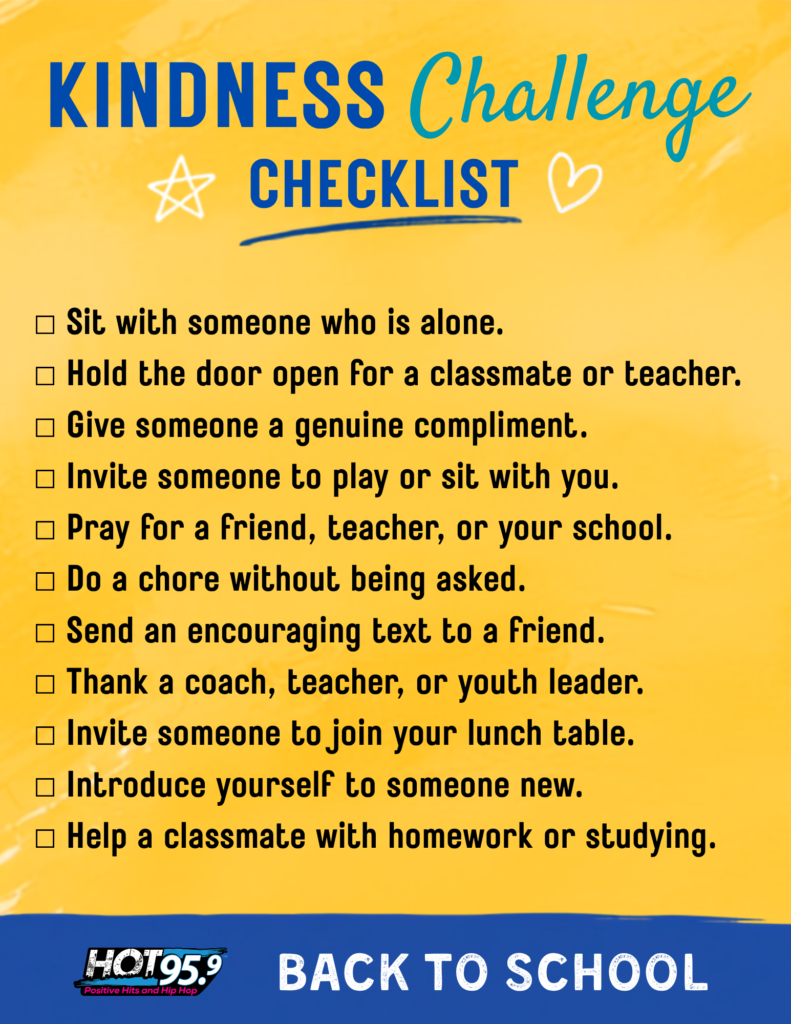 KINDNESS Challenge

CHECKLIST

☐ Sit with someone who is alone.
☐ Hold the door open for a classmate or teacher.
☐ Give someone a genuine compliment.
☐ Invite someone to play or sit with you.
☐ Pray for a friend, teacher, or your school.
☐ Do a chore without being asked.
☐ Send an encouraging text to a friend.
☐ Thank a coach, teacher, or youth leader.
☐ Invite someone to join your lunch table.
☐ Introduce yourself to someone new.
☐ Help a classmate with homework or studying.

HOT 95.9 Positive Hits and Hip Hop

BACK TO SCHOOL